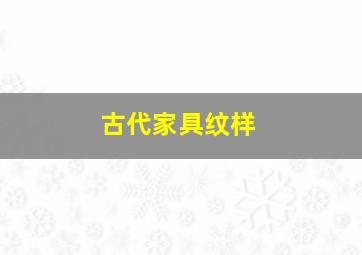 古代家具纹样